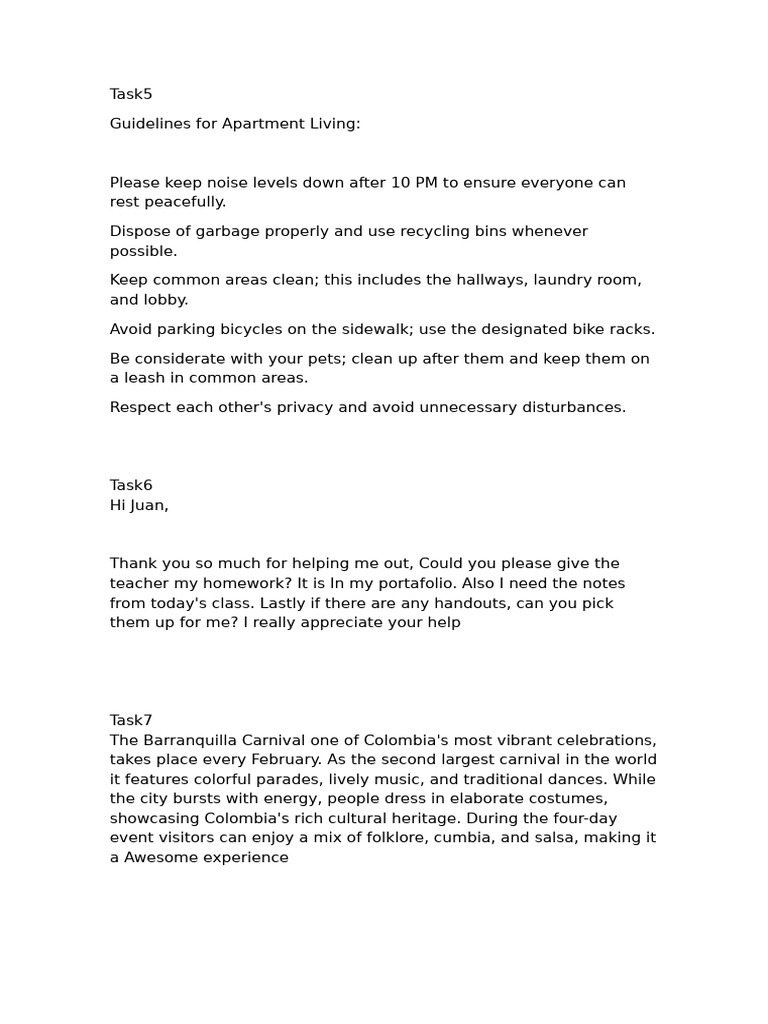 Task5

Guidelines for Apartment Living:

Please keep noise levels down after 10 PM to ensure everyone can rest peacefully.

Dispose of garbage properly and use recycling bins whenever possible.

Keep common areas clean; this includes the hallways, laundry room, and lobby.

Avoid parking bicycles on the sidewalk; use the designated bike racks.

Be considerate with your pets; clean up after them and keep them on a leash in common areas.

Respect each other's privacy and avoid unnecessary disturbances.

Task6
Hi Juan,

Thank you so much for helping me out, Could you please give the teacher my homework? It is In my portafolio. Also I need the notes from today's class. Lastly if there are any handouts, can you pick them up for me? I really appreciate your help

Task7
The Barranquilla Carnival one of Colombia's most vibrant celebrations, takes place every February. As the second largest carnival in the world it features colorful parades, lively music, and traditional dances. While the city bursts with energy, people dress in elaborate costumes, showcasing Colombia's rich cultural heritage. During the four-day event visitors can enjoy a mix of folklore, cumbia, and salsa, making it a Awesome experience